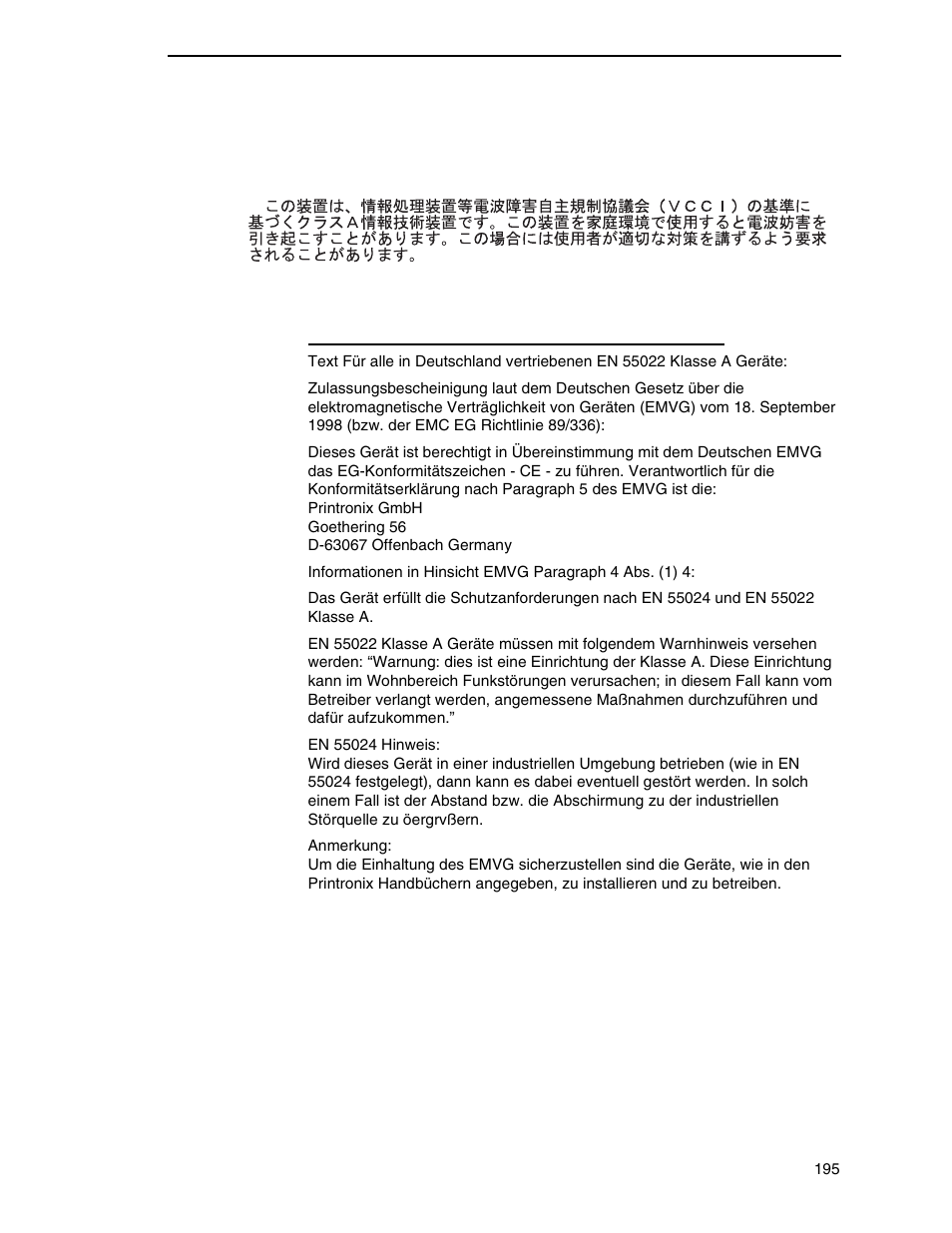 この装置は、情報処理装置等電波障害自主規制協議会（ＶＣＣＩ）の基準に基づくクラスＡ情報技術装置です。この装置を家庭環境で使用すると電波妨害を引き起こすことがあります。この場合には使用者が適切な対策を講ずるよう要求されることがあります。

Text Für alle in Deutschland vertriebenen EN 55022 Klasse A Geräte:

Zulassungsbescheinigung laut dem Deutschen Gesetz über die elektromagnetische Verträglichkeit von Geräten (EMVG) vom 18. September 1998 (bzw. der EMC EG Richtlinie 89/336):

Dieses Gerät ist berechtigt in Übereinstimmung mit dem Deutschen EMVG das EG-Konformitätszeichen - CE - zu führen. Verantwortlich für die Konformitätserklärung nach Paragraph 5 des EMVG ist die:
Printronix GmbH
Goethering 56
D-63067 Offenbach Germany

Informationen in Hinsicht EMVG Paragraph 4 Abs. (1) 4:

Das Gerät erfüllt die Schutzanforderungen nach EN 55024 und EN 55022 Klasse A.

EN 55022 Klasse A Geräte müssen mit folgendem Warnhinweis versehen werden: “Warnung: dies ist eine Einrichtung der Klasse A. Diese Einrichtung kann im Wohnbereich Funkstörungen verursachen; in diesem Fall kann vom Betreiber verlangt werden, angemessene Maßnahmen durchzuführen und dafür aufzukommen.”

EN 55024 Hinweis:
Wird dieses Gerät in einer industriellen Umgebung betrieben (wie in EN 55024 festgelegt), dann kann es dabei eventuell gestört werden. In solch einem Fall ist der Abstand bzw. die Abschirmung zu der industriellen Störquelle zu öergrvßern.

Anmerkung:
Um die Einhaltung des EMVG sicherzustellen sind die Geräte, wie in den Printronix Handbüchern angegeben, zu installieren und zu betreiben.

195